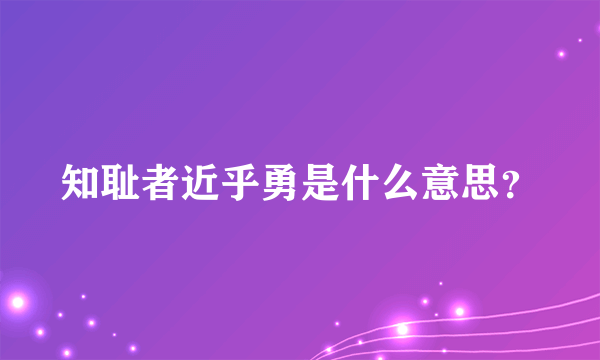 知耻者近乎勇是什么意思?